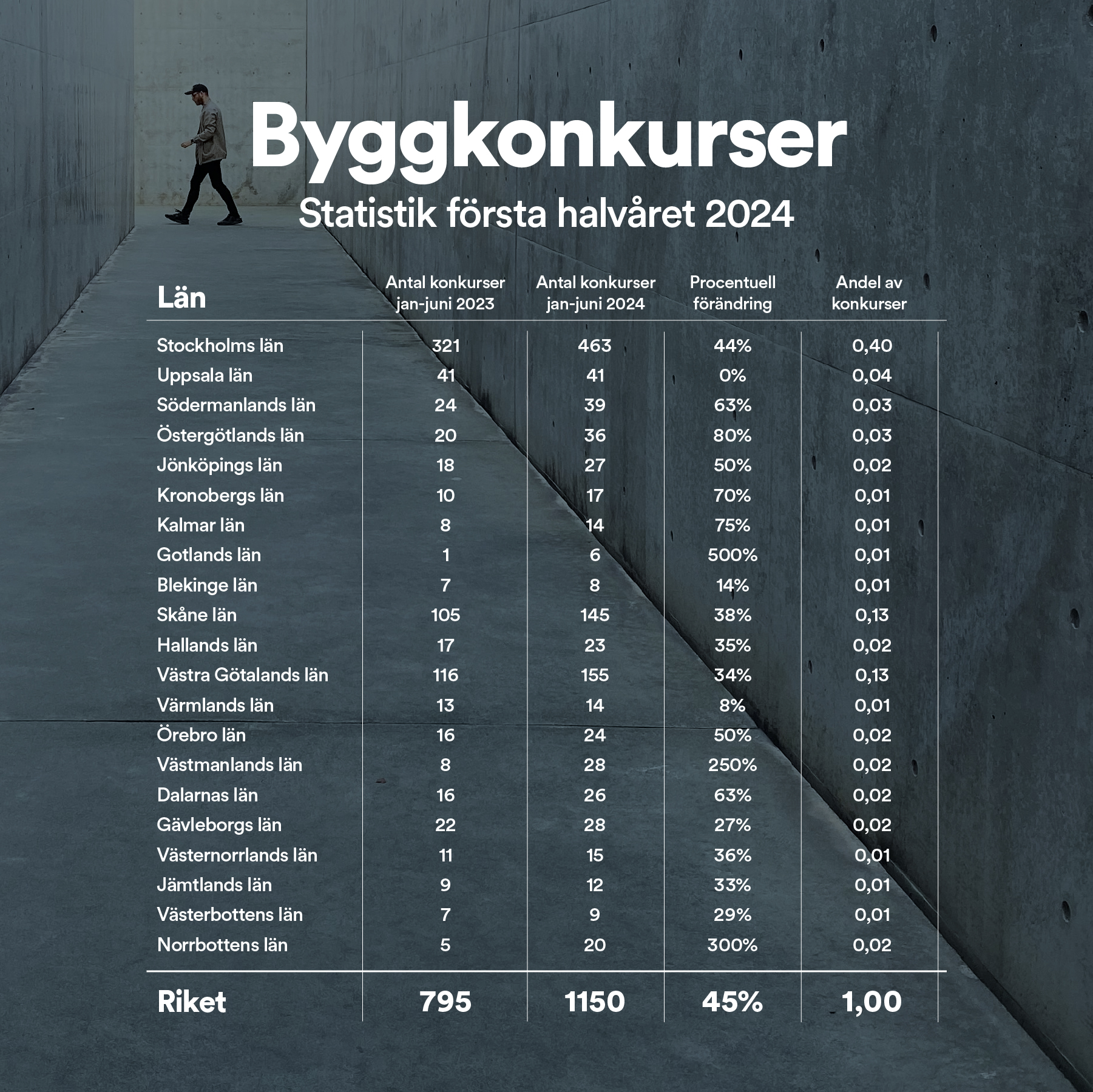 Byggkonkurser

Statistik första halvåret 2024

| Län | Antal konkurser jan-juni 2023 | Antal konkurser jan-juni 2024 | Procentuell förändring | Andel av konkurser |
|---|---|---|---|---|
| Stockholms län | 321 | 463 | 44% | 0,40 |
| Uppsala län | 41 | 41 | 0% | 0,04 |
| Södermanlands län | 24 | 39 | 63% | 0,03 |
| Östergötlands län | 20 | 36 | 80% | 0,03 |
| Jönköpings län | 18 | 27 | 50% | 0,02 |
| Kronobergs län | 10 | 17 | 70% | 0,01 |
| Kalmar län | 8 | 14 | 75% | 0,01 |
| Gotlands län | 1 | 6 | 500% | 0,01 |
| Blekinge län | 7 | 8 | 14% | 0,01 |
| Skåne län | 105 | 145 | 38% | 0,13 |
| Hallands län | 17 | 23 | 35% | 0,02 |
| Västra Götalands län | 116 | 155 | 34% | 0,13 |
| Värmlands län | 13 | 14 | 8% | 0,01 |
| Örebro län | 16 | 24 | 50% | 0,02 |
| Västmanlands län | 8 | 28 | 250% | 0,02 |
| Dalarnas län | 16 | 26 | 63% | 0,02 |
| Gävleborgs län | 22 | 28 | 27% | 0,02 |
| Västernorrlands län | 11 | 15 | 36% | 0,01 |
| Jämtlands län | 9 | 12 | 33% | 0,01 |
| Västerbottens län | 7 | 9 | 29% | 0,01 |
| Norrbottens län | 5 | 20 | 300% | 0,02 |
| Riket | 795 | 1150 | 45% | 1,00 |